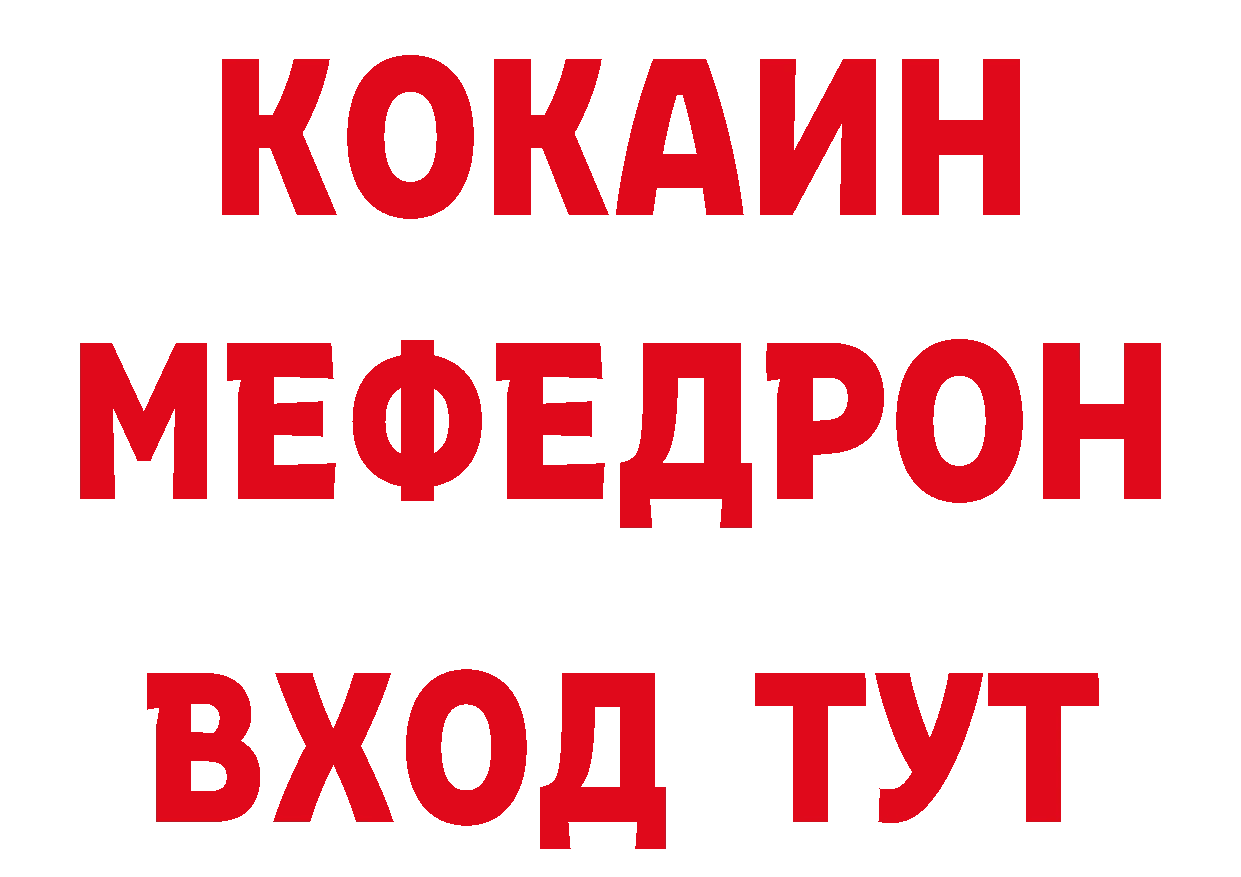 КОКАИН
МЕФЕДРОН
ВХОД ТУТ